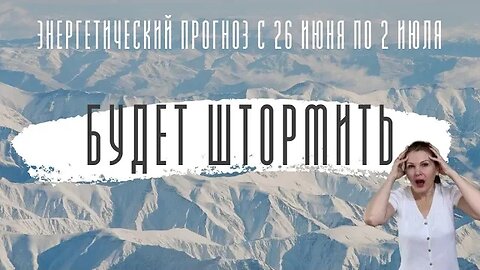 ЭНЕРГЕТИЧЕСКИЙ ПРОГНОЗ С 26 ИЮНЯ ПО 2 ИЮЛЯ

БУДЕТ ШТОРМИТЬ